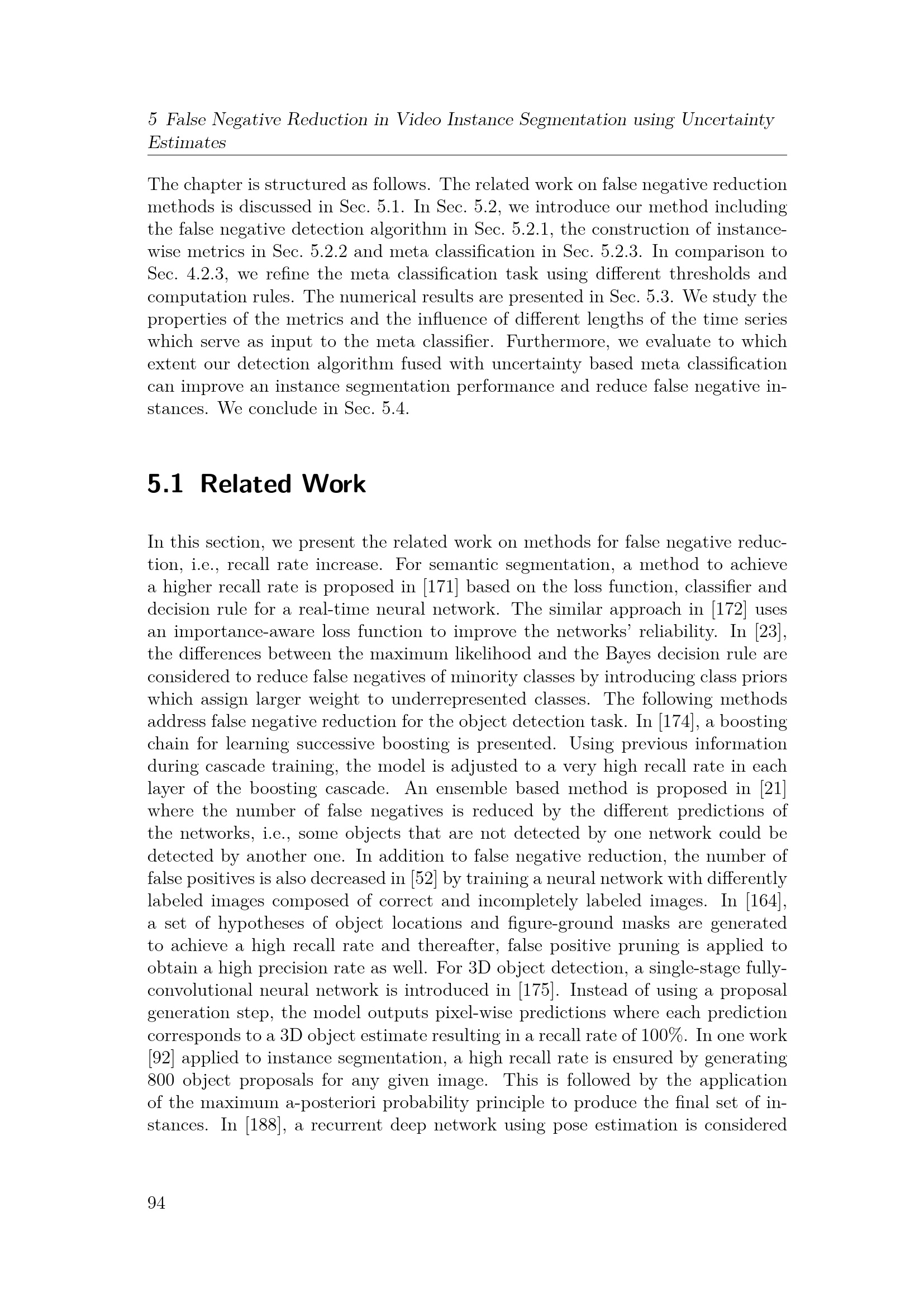 5 False Negative Reduction in Video Instance Segmentation using Uncertainty Estimates

The chapter is structured as follows. The related work on false negative reduction methods is discussed in Sec. 5.1. In Sec. 5.2, we introduce our method including the false negative detection algorithm in Sec. 5.2.1, the construction of instance-wise metrics in Sec. 5.2.2 and meta classification in Sec. 5.2.3. In comparison to Sec. 4.2.3, we refine the meta classification task using different thresholds and computation rules. The numerical results are presented in Sec. 5.3. We study the properties of the metrics and the influence of different lengths of the time series which serve as input to the meta classifier. Furthermore, we evaluate to which extent our detection algorithm fused with uncertainty based meta classification can improve an instance segmentation performance and reduce false negative instances. We conclude in Sec. 5.4.

5.1 Related Work

In this section, we present the related work on methods for false negative reduction, i.e., recall rate increase. For semantic segmentation, a method to achieve a higher recall rate is proposed in [171] based on the loss function, classifier and decision rule for a real-time neural network. The similar approach in [172] uses an importance-aware loss function to improve the networks' reliability. In [23], the differences between the maximum likelihood and the Bayes decision rule are considered to reduce false negatives of minority classes by introducing class priors which assign larger weight to underrepresented classes. The following methods address false negative reduction for the object detection task. In [174], a boosting chain for learning successive boosting is presented. Using previous information during cascade training, the model is adjusted to a very high recall rate in each layer of the boosting cascade. An ensemble based method is proposed in [21] where the number of false negatives is reduced by the different predictions of the networks, i.e., some objects that are not detected by one network could be detected by another one. In addition to false negative reduction, the number of false positives is also decreased in [52] by training a neural network with differently labeled images composed of correct and incompletely labeled images. In [164], a set of hypotheses of object locations and figure-ground masks are generated to achieve a high recall rate and thereafter, false positive pruning is applied to obtain a high precision rate as well. For 3D object detection, a single-stage fully-convolutional neural network is introduced in [175]. Instead of using a proposal generation step, the model outputs pixel-wise predictions where each prediction corresponds to a 3D object estimate resulting in a recall rate of 100%. In one work [92] applied to instance segmentation, a high recall rate is ensured by generating 800 object proposals for any given image. This is followed by the application of the maximum a-posteriori probability principle to produce the final set of instances. In [188], a recurrent deep network using pose estimation is considered

94